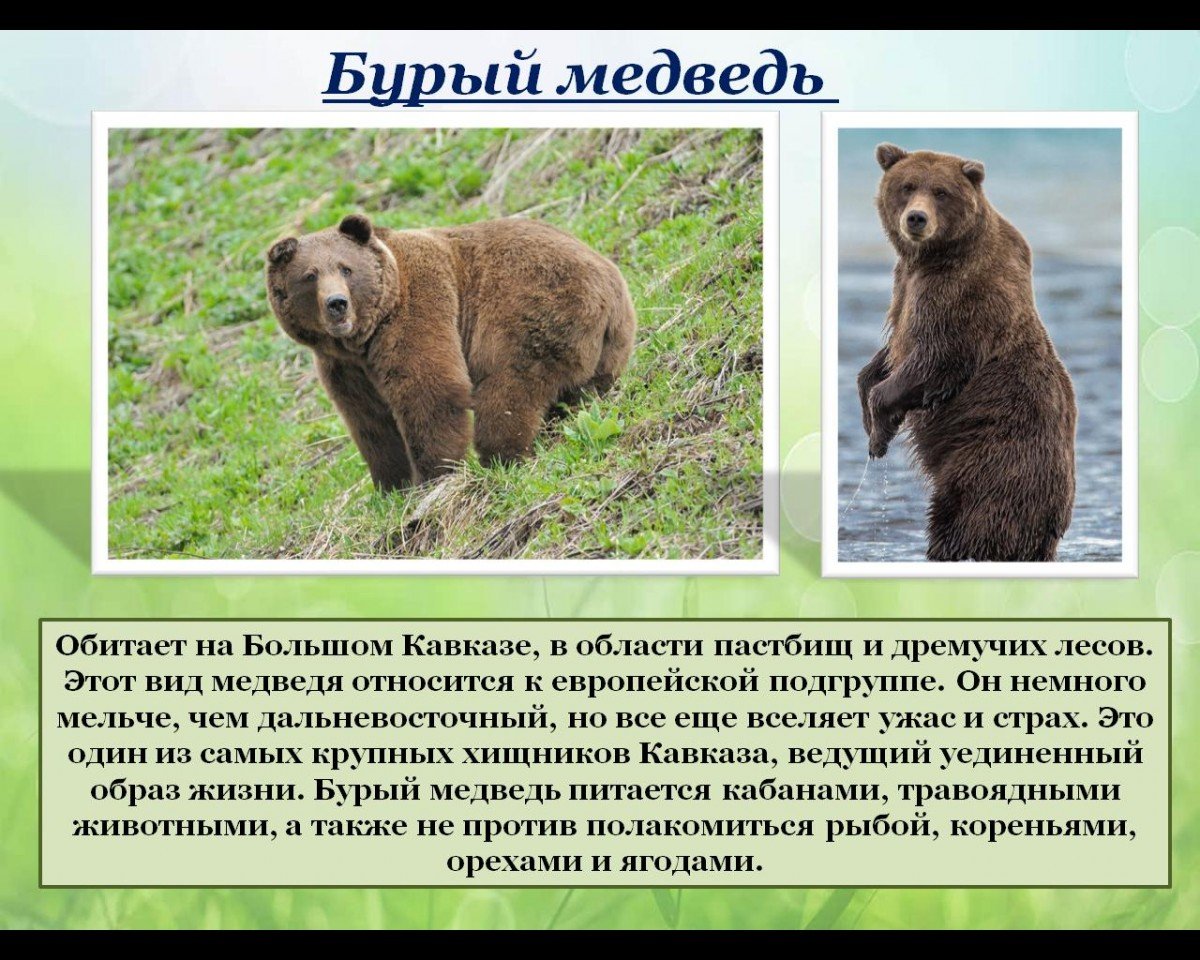 Бурый медведь

Обитает на Большом Кавказе, в области пастбищ и дремучих лесов. Этот вид медведя относится к европейской подгруппе. Он немного мельче, чем дальневосточный, но все еще вселяет ужас и страх. Это один из самых крупных хищников Кавказа, ведущий уединенный образ жизни. Бурый медведь питается кабанами, травоядными животными, а также не против полакомиться рыбой, кореньями, орехами и ягодами.